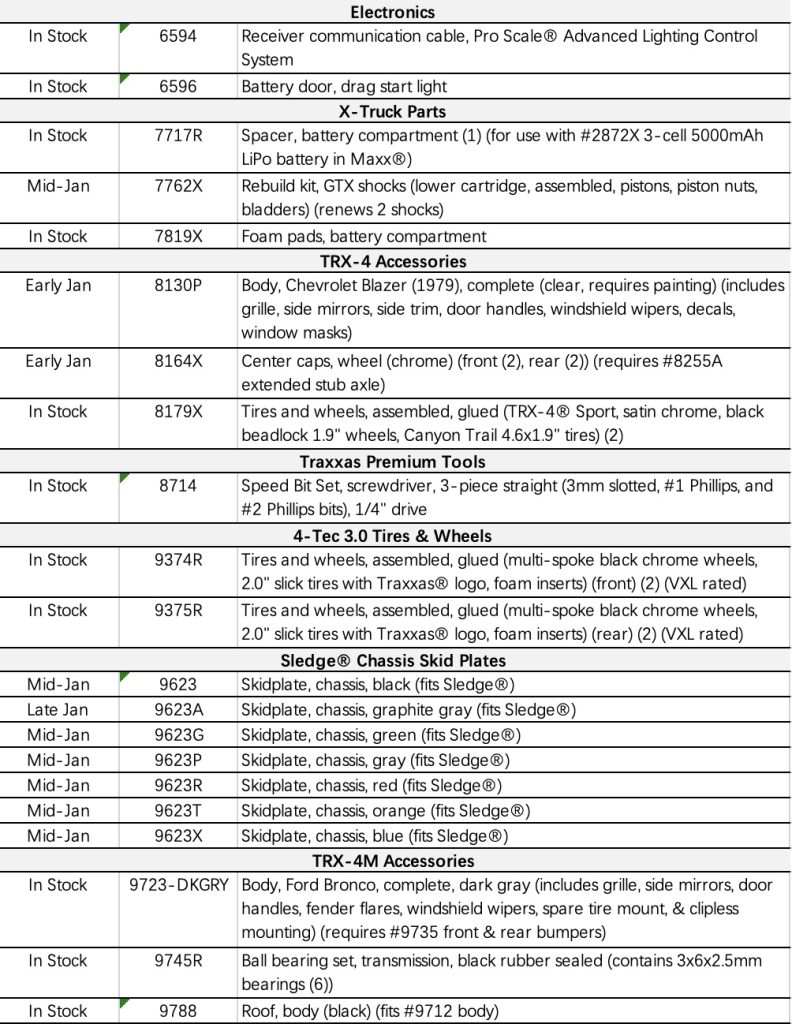 | Electronics | | |
|---|---|---|
| In Stock | 6594 | Receiver communication cable, Pro Scale® Advanced Lighting Control System |
| In Stock | 6596 | Battery door, drag start light |
| **X-Truck Parts** | | |
| In Stock | 7717R | Spacer, battery compartment (1) (for use with #2872X 3-cell 5000mAh LiPo battery in Maxx®) |
| Mid-Jan | 7762X | Rebuild kit, GTX shocks (lower cartridge, assembled, pistons, piston nuts, bladders) (renews 2 shocks) |
| In Stock | 7819X | Foam pads, battery compartment |
| **TRX-4 Accessories** | | |
| Early Jan | 8130P | Body, Chevrolet Blazer (1979), complete (clear, requires painting) (includes grille, side mirrors, side trim, door handles, windshield wipers, decals, window masks) |
| Early Jan | 8164X | Center caps, wheel (chrome) (front (2), rear (2)) (requires #8255A extended stub axle) |
| In Stock | 8179X | Tires and wheels, assembled, glued (TRX-4® Sport, satin chrome, black beadlock 1.9" wheels, Canyon Trail 4.6x1.9" tires) (2) |
| **Traxxas Premium Tools** | | |
| In Stock | 8714 | Speed Bit Set, screwdriver, 3-piece straight (3mm slotted, #1 Phillips, and #2 Phillips bits), 1/4" drive |
| **4-Tec 3.0 Tires & Wheels** | | |
| In Stock | 9374R | Tires and wheels, assembled, glued (multi-spoke black chrome wheels, 2.0" slick tires with Traxxas® logo, foam inserts) (front) (2) (VXL rated) |
| In Stock | 9375R | Tires and wheels, assembled, glued (multi-spoke black chrome wheels, 2.0" slick tires with Traxxas® logo, foam inserts) (rear) (2) (VXL rated) |
| **Sledge® Chassis Skid Plates** | | |
| Mid-Jan | 9623 | Skidplate, chassis, black (fits Sledge®) |
| Late Jan | 9623A | Skidplate, chassis, graphite gray (fits Sledge®) |
| Mid-Jan | 9623G | Skidplate, chassis, green (fits Sledge®) |
| Mid-Jan | 9623P | Skidplate, chassis, gray (fits Sledge®) |
| Mid-Jan | 9623R | Skidplate, chassis, red (fits Sledge®) |
| Mid-Jan | 9623T | Skidplate, chassis, orange (fits Sledge®) |
| Mid-Jan | 9623X | Skidplate, chassis, blue (fits Sledge®) |
| **TRX-4M Accessories** | | |
| In Stock | 9723-DKGRY | Body, Ford Bronco, complete, dark gray (includes grille, side mirrors, door handles, fender flares, windshield wipers, spare tire mount, & clipless mounting) (requires #9735 front & rear bumpers) |
| In Stock | 9745R | Ball bearing set, transmission, black rubber sealed (contains 3x6x2.5mm bearings (6)) |
| In Stock | 9788 | Roof, body (black) (fits #9712 body) |